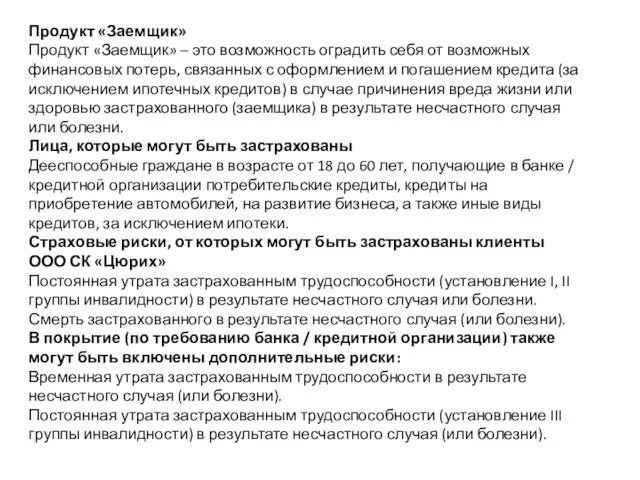 Продукт «Заемщик»
Продукт «Заемщик» – это возможность оградить себя от возможных финансовых потерь, связанных с оформлением и погашением кредита (за исключением ипотечных кредитов) в случае причинения вреда жизни или здоровью застрахованного (заемщика) в результате несчастного случая или болезни.
Лица, которые могут быть застрахованы
Дееспособные граждане в возрасте от 18 до 60 лет, получающие в банке / кредитной организации потребительские кредиты, кредиты на приобретение автомобилей, на развитие бизнеса, а также иные виды кредитов, за исключением ипотеки.
Страховые риски, от которых могут быть застрахованы клиенты ООО СК «Цюрих»
Постоянная утрата застрахованным трудоспособности (установление I, II группы инвалидности) в результате несчастного случая или болезни.
Смерть застрахованного в результате несчастного случая (или болезни).
В покрытие (по требованию банка / кредитной организации) также могут быть включены дополнительные риски:
Временная утрата застрахованным трудоспособности в результате несчастного случая (или болезни).
Постоянная утрата застрахованным трудоспособности (установление III группы инвалидности) в результате несчастного случая (или болезни).